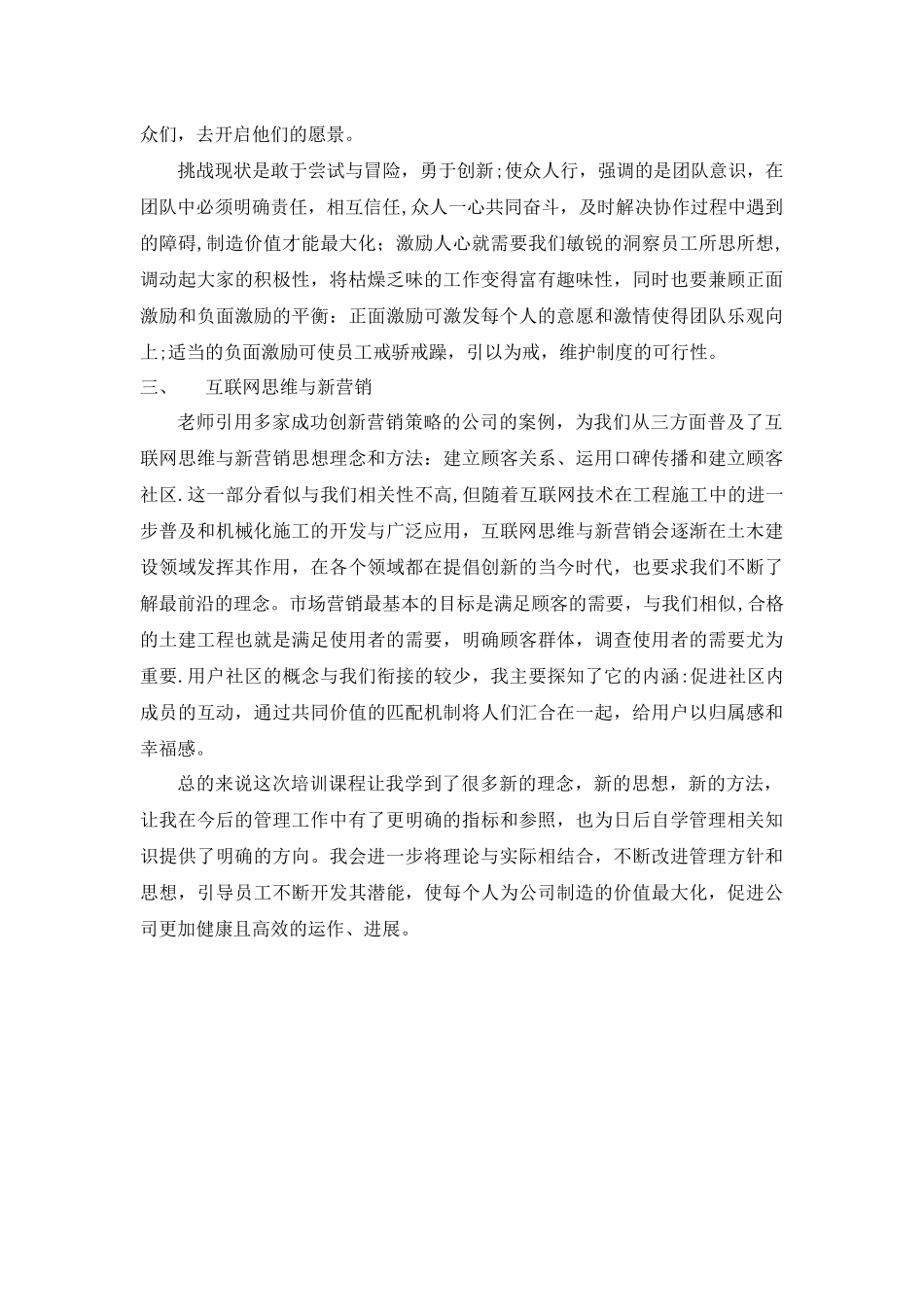 众们，去开启他们的愿景。

挑战现状是敢于尝试与冒险，勇于创新;使众人行，强调的是团队意识，在团队中必须明确责任，相互信任,众人一心共同奋斗，及时解决协作过程中遇到的障碍,制造价值才能最大化；激励人心就需要我们敏锐的洞察员工所思所想,调动起大家的积极性，将枯燥乏味的工作变得富有趣味性，同时也要兼顾正面激励和负面激励的平衡：正面激励可激发每个人的意愿和激情使得团队乐观向上;适当的负面激励可使员工戒骄戒躁，引以为戒，维护制度的可行性。

三、　　互联网思维与新营销

老师引用多家成功创新营销策略的公司的案例，为我们从三方面普及了互联网思维与新营销思想理念和方法：建立顾客关系、运用口碑传播和建立顾客社区.这一部分看似与我们相关性不高,但随着互联网技术在工程施工中的进一步普及和机械化施工的开发与广泛应用，互联网思维与新营销会逐渐在土木建设领域发挥其作用，在各个领域都在提倡创新的当今时代，也要求我们不断了解最前沿的理念。市场营销最基本的目标是满足顾客的需要，与我们相似,合格的土建工程也就是满足使用者的需要，明确顾客群体，调查使用者的需要尤为重要.用户社区的概念与我们衔接的较少，我主要探知了它的内涵:促进社区内成员的互动，通过共同价值的匹配机制将人们汇合在一起，给用户以归属感和幸福感。

总的来说这次培训课程让我学到了很多新的理念，新的思想，新的方法，让我在今后的管理工作中有了更明确的指标和参照，也为日后自学管理相关知识提供了明确的方向。我会进一步将理论与实际相结合，不断改进管理方针和思想，引导员工不断开发其潜能，使每个人为公司制造的价值最大化，促进公司更加健康且高效的运作、进展。